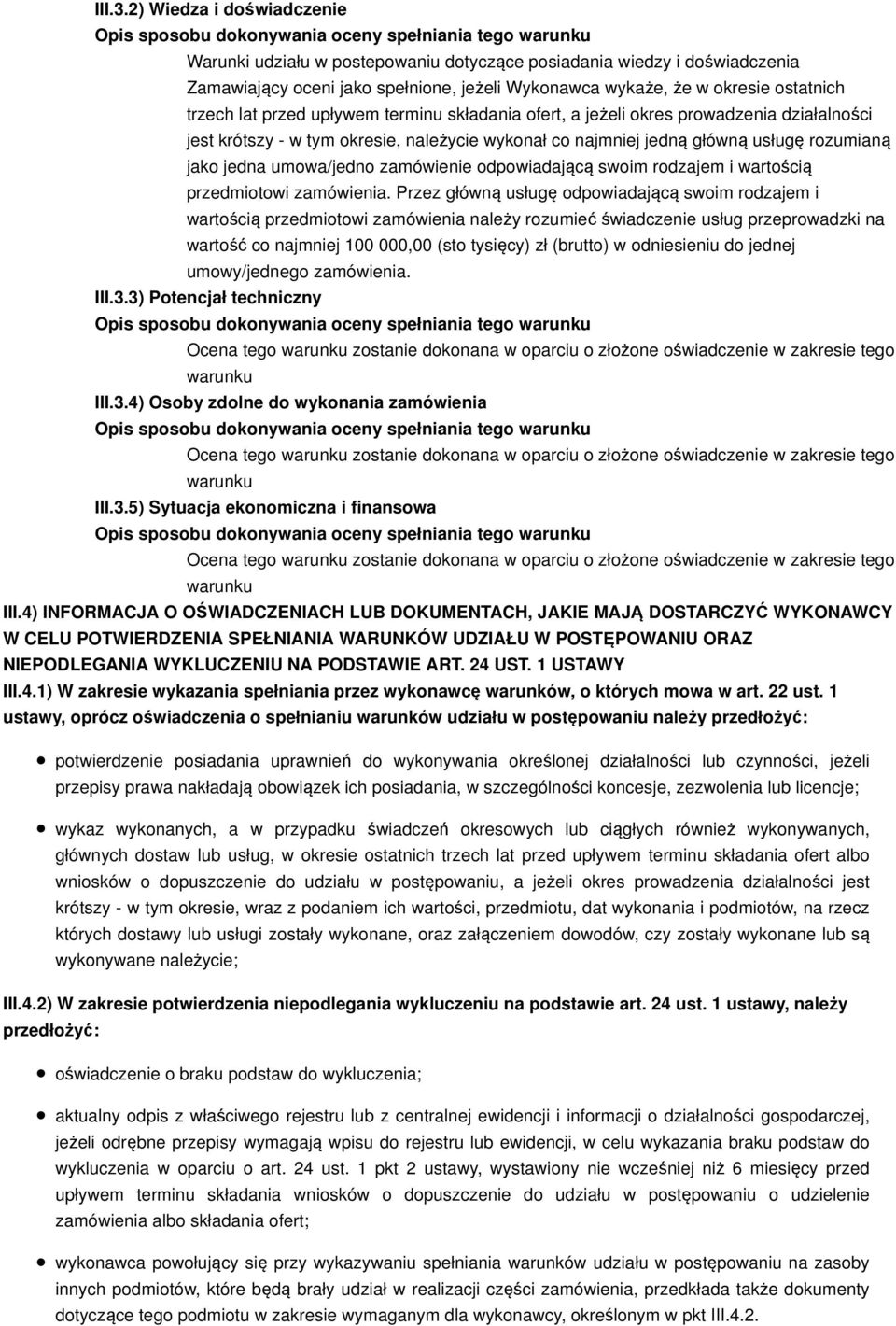 III.3.2) Wiedza i doświadczenie
Opis sposobu dokonywania oceny spełniania tego warunku
Warunki udziału w postepowaniu dotyczące posiadania wiedzy i doświadczenia Zamawiający oceni jako spełnione, jeżeli Wykonawca wykaże, że w okresie ostatnich trzech lat przed upływem terminu składania ofert, a jeżeli okres prowadzenia działalności jest krótszy - w tym okresie, należycie wykonał co najmniej jedną główną usługę rozumianą jako jedna umowa/jedno zamówienie odpowiadającą swoim rodzajem i wartością przedmiotowi zamówienia. Przez główną usługę odpowiadającą swoim rodzajem i wartością przedmiotowi zamówienia należy rozumieć świadczenie usług przeprowadzki na wartość co najmniej 100 000,00 (sto tysięcy) zł (brutto) w odniesieniu do jednej umowy/jednego zamówienia.
III.3.3) Potencjał techniczny
Opis sposobu dokonywania oceny spełniania tego warunku
Ocena tego warunku zostanie dokonana w oparciu o złożone oświadczenie w zakresie tego warunku
III.3.4) Osoby zdolne do wykonania zamówienia
Opis sposobu dokonywania oceny spełniania tego warunku
Ocena tego warunku zostanie dokonana w oparciu o złożone oświadczenie w zakresie tego warunku
III.3.5) Sytuacja ekonomiczna i finansowa
Opis sposobu dokonywania oceny spełniania tego warunku
Ocena tego warunku zostanie dokonana w oparciu o złożone oświadczenie w zakresie tego warunku
III.4) INFORMACJA O OŚWIADCZENIACH LUB DOKUMENTACH, JAKIE MAJĄ DOSTARCZYĆ WYKONAWCY W CELU POTWIERDZENIA SPEŁNIANIA WARUNKÓW UDZIAŁU W POSTĘPOWANIU ORAZ NIEPODLEGANIA WYKLUCZENIU NA PODSTAWIE ART. 24 UST. 1 USTAWY
III.4.1) W zakresie wykazania spełniania przez wykonawcę warunków, o których mowa w art. 22 ust. 1 ustawy, oprócz oświadczenia o spełnianiu warunków udziału w postępowaniu należy przedłożyć:

potwierdzenie posiadania uprawnień do wykonywania określonej działalności lub czynności, jeżeli przepisy prawa nakładają obowiązek ich posiadania, w szczególności koncesje, zezwolenia lub licencje;

wykaz wykonanych, a w przypadku świadczeń okresowych lub ciągłych również wykonywanych, głównych dostaw lub usług, w okresie ostatnich trzech lat przed upływem terminu składania ofert albo wniosków o dopuszczenie do udziału w postępowaniu, a jeżeli okres prowadzenia działalności jest krótszy - w tym okresie, wraz z podaniem ich wartości, przedmiotu, dat wykonania i podmiotów, na rzecz których dostawy lub usługi zostały wykonane, oraz załączeniem dowodów, czy zostały wykonane lub są wykonywane należycie;

III.4.2) W zakresie potwierdzenia niepodlegania wykluczeniu na podstawie art. 24 ust. 1 ustawy, należy przedłożyć:

oświadczenie o braku podstaw do wykluczenia;

aktualny odpis z właściwego rejestru lub z centralnej ewidencji i informacji o działalności gospodarczej, jeżeli odrębne przepisy wymagają wpisu do rejestru lub ewidencji, w celu wykazania braku podstaw do wykluczenia w oparciu o art. 24 ust. 1 pkt 2 ustawy, wystawiony nie wcześniej niż 6 miesięcy przed upływem terminu składania wniosków o dopuszczenie do udziału w postępowaniu o udzielenie zamówienia albo składania ofert;

wykonawca powołujący się przy wykazywaniu spełniania warunków udziału w postępowaniu na zasoby innych podmiotów, które będą brały udział w realizacji części zamówienia, przedkłada także dokumenty dotyczące tego podmiotu w zakresie wymaganym dla wykonawcy, określonym w pkt III.4.2.